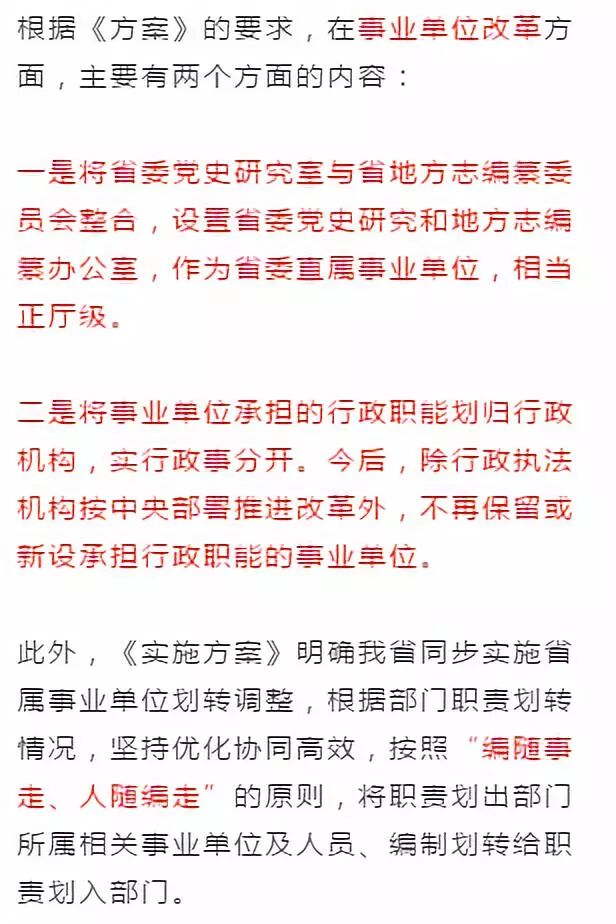 根据《方案》的要求，在事业单位改革方面，主要有两个方面的内容：

一是将省委党史研究室与省地方志编纂委员会整合，设置省委党史研究和地方志编纂办公室，作为省委直属事业单位，相当正厅级。

二是将事业单位承担的行政职能划归行政机构，实行政事分开。今后，除行政执法机构按中央部署推进改革外，不再保留或新设承担行政职能的事业单位。

此外，《实施方案》明确我省同步实施省属事业单位划转调整，根据部门职责划转情况，坚持优化协同高效，按照“编随事走、人随编走”的原则，将职责划出部门所属相关事业单位及人员、编制划转给职责划入部门。